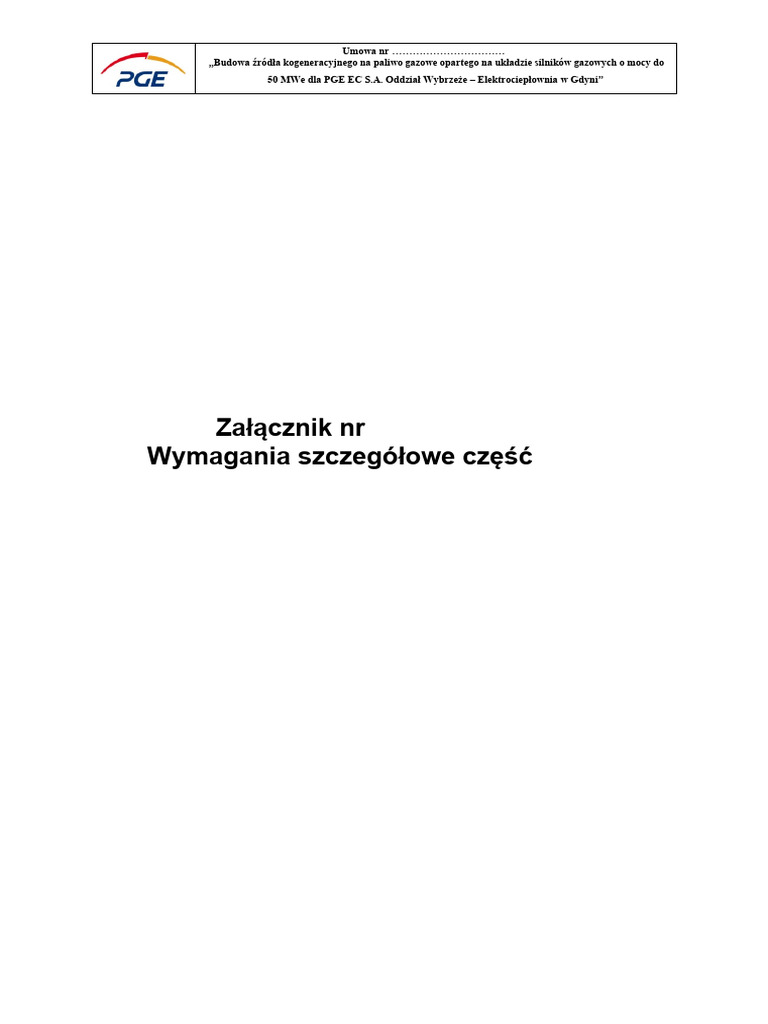 PGE

Umowa nr ……………………………
„Budowa źródła kogeneracyjnego na paliwo gazowe opartego na układzie silników gazowych o mocy do 50 MWe dla PGE EC S.A. Oddział Wybrzeże – Elektrociepłownia w Gdyni"

Załącznik nr
Wymagania szczegółowe część